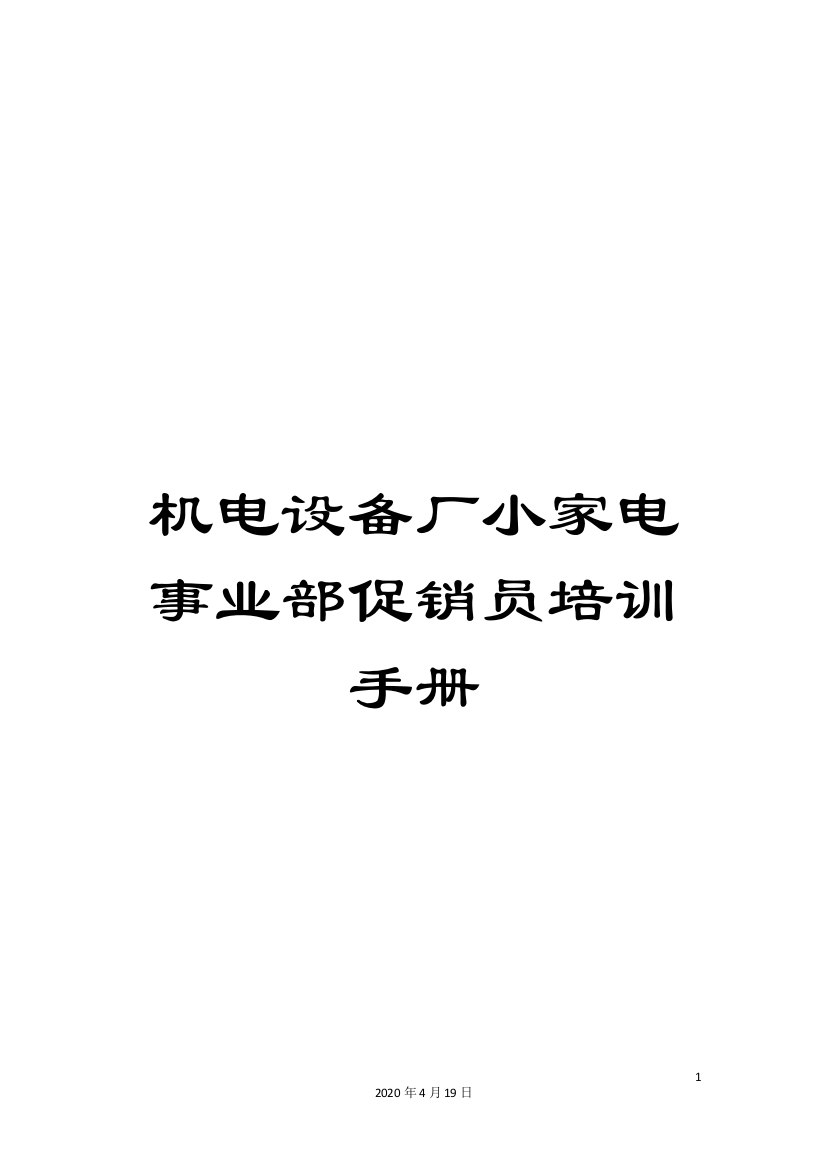 机电设备厂小家电事业部促销员培训手册

1

2020年4月19日